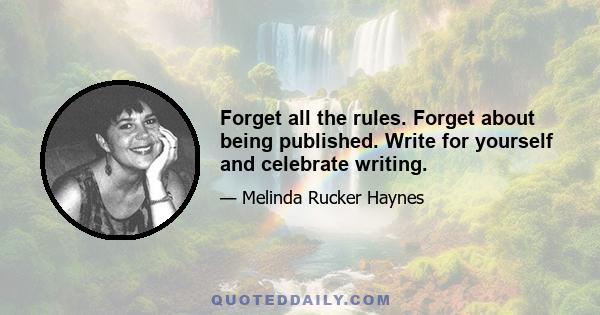 Forget all the rules. Forget about being published. Write for yourself and celebrate writing.

— Melinda Rucker Haynes

QUOTEDDAILY.COM